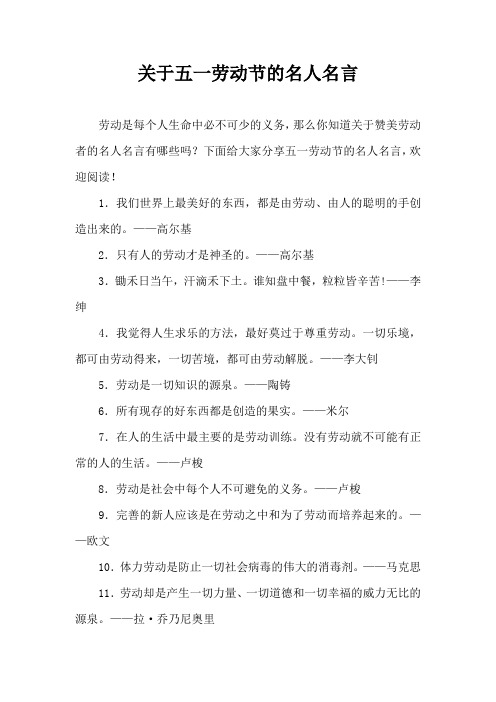 关于五一劳动节的名人名言

劳动是每个人生命中必不可少的义务，那么你知道关于赞美劳动者的名人名言有哪些吗？下面给大家分享五一劳动节的名人名言，欢迎阅读！

1．我们世界上最美好的东西，都是由劳动、由人的聪明的手创造出来的。——高尔基

2．只有人的劳动才是神圣的。——高尔基

3．锄禾日当午，汗滴禾下土。谁知盘中餐，粒粒皆辛苦！——李绅

4．我觉得人生求乐的方法，最好莫过于尊重劳动。一切乐境，都可由劳动得来，一切苦境，都可由劳动解脱。——李大钊

5．劳动是一切知识的源泉。——陶铸

6．所有现存的好东西都是创造的果实。——米尔

7．在人的生活中最主要的是劳动训练。没有劳动就不可能有正常的人的生活。——卢梭

8．劳动是社会中每个人不可避免的义务。——卢梭

9．完善的新人应该是在劳动之中和为了劳动而培养起来的。——欧文

10．体力劳动是防止一切社会病毒的伟大的消毒剂。——马克思

11．劳动却是产生一切力量、一切道德和一切幸福的威力无比的源泉。——拉·乔乃尼奥里